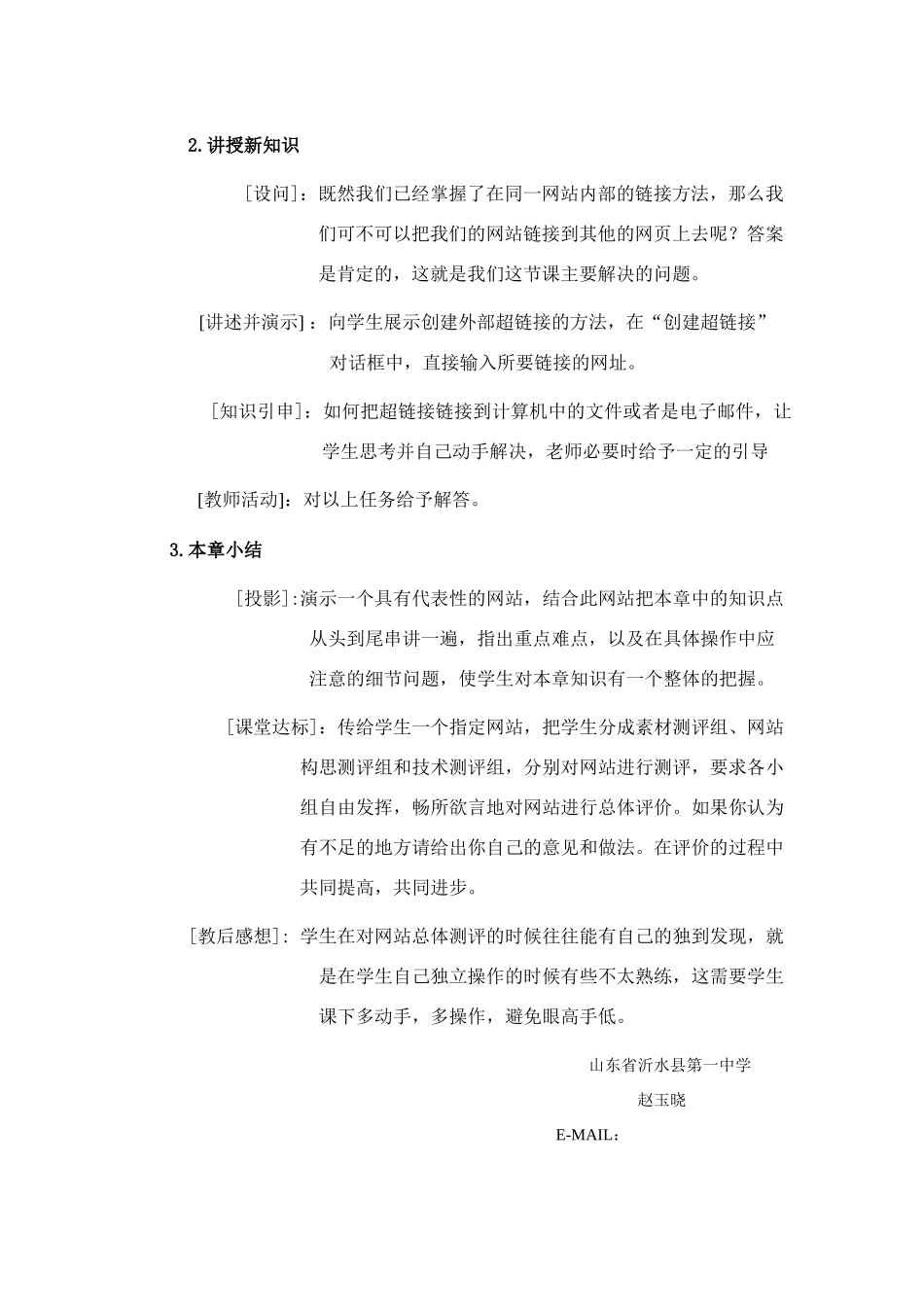 2.讲授新知识

［设问］：既然我们已经掌握了在同一网站内部的链接方法，那么我们可不可以把我们的网站链接到其他的网页上去呢？答案是肯定的，这就是我们这节课主要解决的问题。

[讲述并演示]：向学生展示创建外部超链接的方法，在“创建超链接”对话框中，直接输入所要链接的网址。

［知识引申］：如何把超链接链接到计算机中的文件或者是电子邮件，让学生思考并自己动手解决，老师必要时给予一定的引导

[教师活动]：对以上任务给予解答。

3.本章小结

［投影］：演示一个具有代表性的网站，结合此网站把本章中的知识点从头到尾串讲一遍，指出重点难点，以及在具体操作中应注意的细节问题，使学生对本章知识有一个整体的把握。

［课堂达标］：传给学生一个指定网站，把学生分成素材测评组、网站构思测评组和技术测评组，分别对网站进行测评，要求各小组自由发挥，畅所欲言地对网站进行总体评价。如果你认为有不足的地方请给出你自己的意见和做法。在评价的过程中共同提高，共同进步。

［教后感想］：学生在对网站总体测评的时候往往能有自己的独到发现，就是在学生自己独立操作的时候有些不太熟练，这需要学生课下多动手，多操作，避免眼高手低。

山东省沂水县第一中学

赵玉晓

E-MAIL：